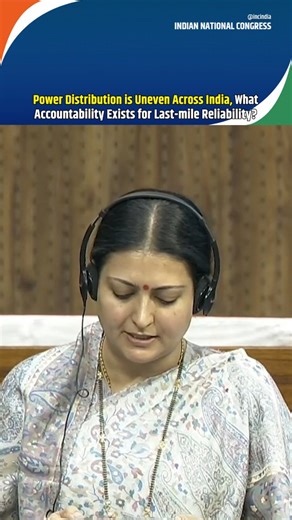 @incindia
INDIAN NATIONAL CONGRESS

Power Distribution is Uneven Across India, What Accountability Exists for Last-mile Reliability?